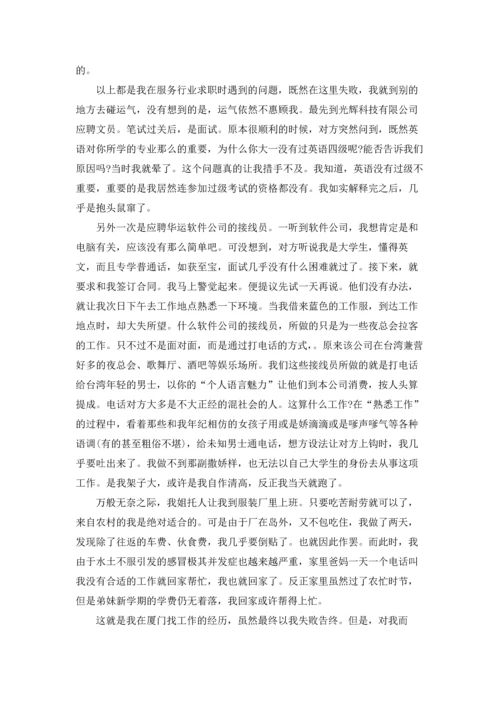 的。

以上都是我在服务行业求职时遇到的问题，既然在这里失败，我就到别的地方去碰运气，没有想到的是，运气依然不惠顾我。最先到光辉科技有限公司应聘文员。笔试过关后，是面试。原本很顺利的时候，对方突然问到，既然英语对你所学的专业那么的重要，为什么你大一没有过英语四级呢?能否告诉我们原因吗?当时我就晕了。这个问题真的让我措手不及。我知道，英语没有过级不重要，重要的是我居然连参加过级考试的资格都没有。我如实解释完之后，几乎是抱头鼠窜了。

另外一次是应聘华运软件公司的接线员。一听到软件公司，我想肯定是和电脑有关，应该没有那么简单吧。可没想到，对方听说我是大学生，懂得英文，而且专学普通话，如获至宝，面试几乎没有什么困难就过了。接下来，就要求和我签订合同。我马上警觉起来。便提议先试一天再说。他们没有办法，就让我次日下午去工作地点熟悉一下环境。当我借来蓝色的工作服，到达工作地点时，却大失所望。什么软件公司的接线员，所做的只是为一些夜总会拉客的工作。只不过不是面对面，而是通过打电话的方式，。原来该公司在台湾兼营好多的夜总会、歌舞厅、酒吧等娱乐场所。我们这些接线员所做的就是打电话给台湾年轻的男士，以你的“个人语言魅力”让他们到本公司消费，按人头算提成。电话对方大多是不大正经的混社会的人。这算什么工作?在“熟悉工作”的过程中，看着那些和我年纪相仿的女孩子用或是娇滴滴或是嗲声嗲气等各种语调(有的甚至粗俗不堪)，给未知男士通电话，想方设法让对方上钩时，我几乎要吐出来了。我做不到那副撒娇样，也无法以自己大学生的身份去从事这项工作。是我架子大，或许是我自作清高，反正我当天就跑了。

万般无奈之际，我姐托人让我到服装厂里上班。只要吃苦耐劳就可以了，来自农村的我是绝对适合的。可是由于厂在岛外，又不包吃住，我做了两天，发现除了往返的车费、伙食费，我几乎要倒贴了。也就因此作罢。而此时，我由于水土不服引发的感冒极其并发症也越来越严重，家里爸妈一天一个电话叫我没有合适的工作就回家帮忙，我也就回家了。反正家里虽然过了农忙时节，但是弟妹新学期的学费仍无着落，我回家或许帮得上忙。

这就是我在厦门找工作的经历，虽然最终以我失败告终。但是，对我而